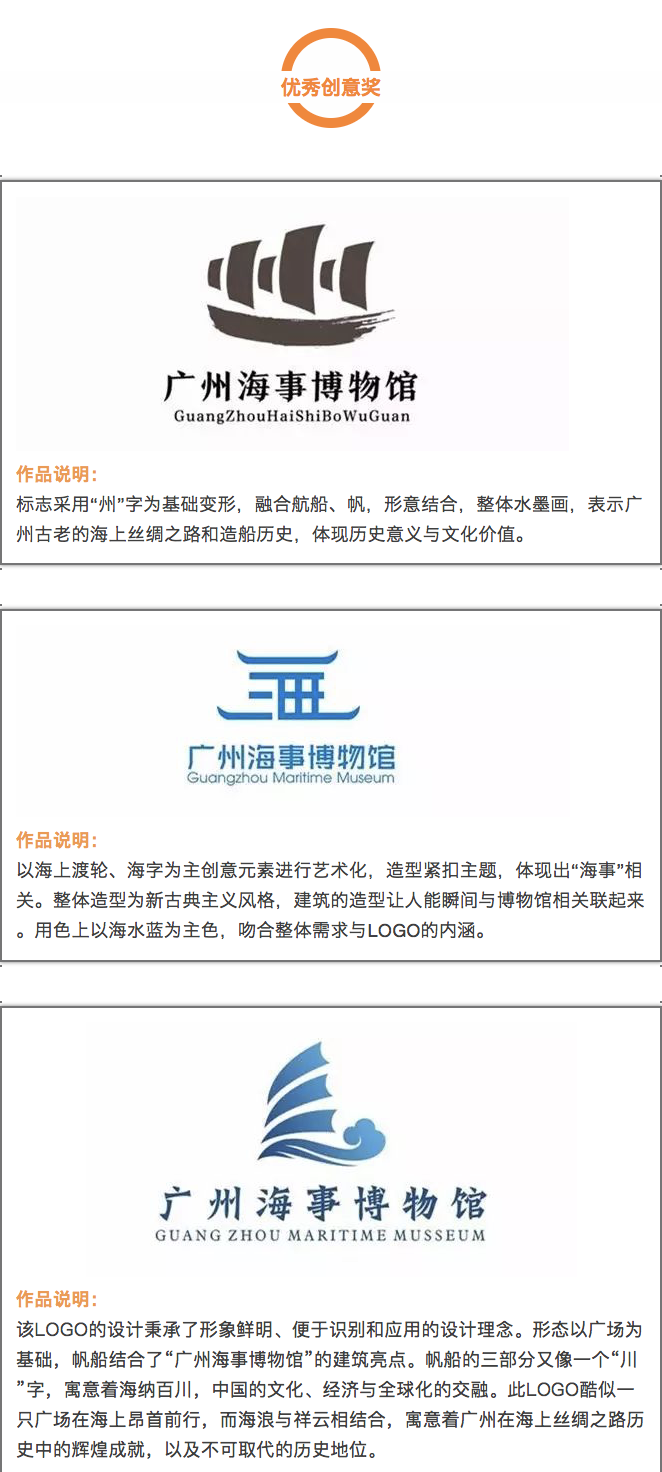 优秀创意奖

广州海事博物馆
GuangZhouHaiShiBoWuGuan

作品说明：
标志采用“州”字为基础变形，融合航船、帆，形意结合，整体水墨画，表示广州古老的海上丝绸之路和造船历史，体现历史意义与文化价值。

广州海事博物馆
Guangzhou Maritime Museum

作品说明：
以海上渡轮、海字为主创意元素进行艺术化，造型紧扣主题，体现出“海事”相关。整体造型为新古典主义风格，建筑的造型让人能瞬间与博物馆相关联起来。用色上以海水蓝为主色，吻合整体需求与LOGO的内涵。

广州海事博物馆
GUANG ZHOU MARITIME MUSSEUM

作品说明：
该LOGO的设计秉承了形象鲜明、便于识别和应用的设计理念。形态以广场为基础，帆船结合了“广州海事博物馆”的建筑亮点。帆船的三部分又像一个“川”字，寓意着海纳百川，中国的文化、经济与全球化的交融。此LOGO酷似一只广场在海上昂首前行，而海浪与祥云相结合，寓意着广州在海上丝绸之路历史中的辉煌成就，以及不可取代的历史地位。